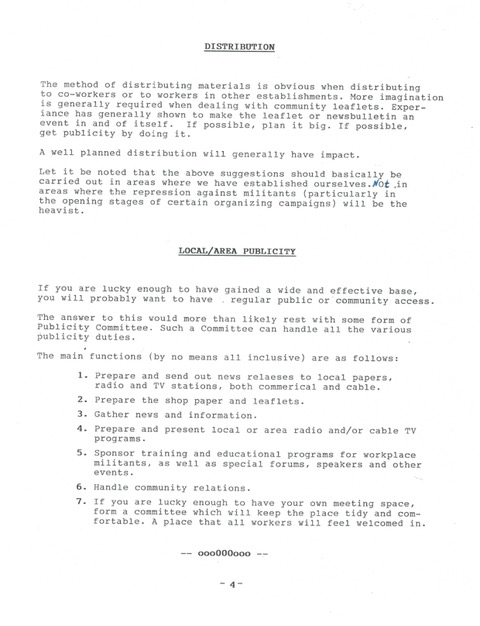 DISTRIBUTION

The method of distributing materials is obvious when distributing to co-workers or to workers in other establishments. More imagination is generally required when dealing with community leaflets. Experiance has generally shown to make the leaflet or newsbulletin an event in and of itself. If possible, plan it big. If possible, get publicity by doing it.

A well planned distribution will generally have impact.

Let it be noted that the above suggestions should basically be carried out in areas where we have established ourselves. Not in areas where the repression against militants (particularly in the opening stages of certain organizing campaigns) will be the heavist.

LOCAL/AREA PUBLICITY

If you are lucky enough to have gained a wide and effective base, you will probably want to have regular public or community access.

The answer to this would more than likely rest with some form of Publicity Committee. Such a Committee can handle all the various publicity duties.

The main functions (by no means all inclusive) are as follows:

1. Prepare and send out news relaeses to local papers, radio and TV stations, both commerical and cable.

2. Prepare the shop paper and leaflets.

3. Gather news and information.

4. Prepare and present local or area radio and/or cable TV programs.

5. Sponsor training and educational programs for workplace militants, as well as special forums, speakers and other events.

6. Handle community relations.

7. If you are lucky enough to have your own meeting space, form a committee which will keep the place tidy and comfortable. A place that all workers will feel welcomed in.

-- ooo000ooo --

- 4 -